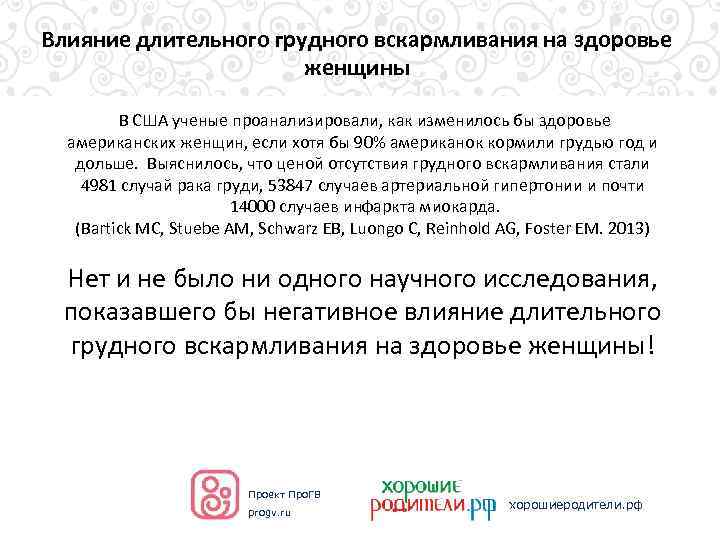 Влияние длительного грудного вскармливания на здоровье женщины

В США ученые проанализировали, как изменилось бы здоровье американских женщин, если хотя бы 90% американок кормили грудью год и дольше. Выяснилось, что ценой отсутствия грудного вскармливания стали 4981 случай рака груди, 53847 случаев артериальной гипертонии и почти 14000 случаев инфаркта миокарда.
(Bartick MC, Stuebe AM, Schwarz EB, Luongo C, Reinhold AG, Foster EM. 2013)

Нет и не было ни одного научного исследования, показавшего бы негативное влияние длительного грудного вскармливания на здоровье женщины!

Проект ПроГВ
progv.ru

хорошие родители.рф

хорошиеродители.рф